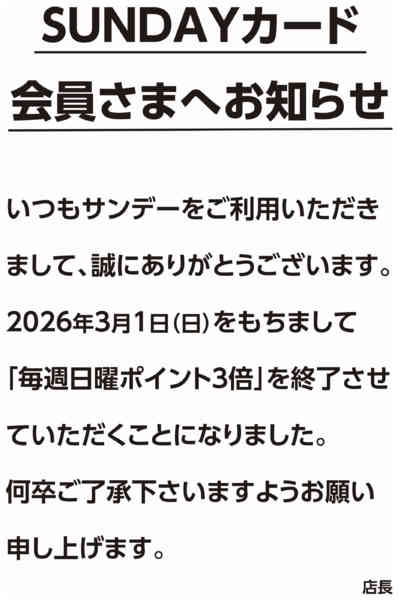 SUNDAYカード

会員さまへお知らせ

いつもサンデーをご利用いただきまして、誠にありがとうございます。2026年3月1日(日)をもちまして「毎週日曜ポイント3倍」を終了させていただくことになりました。何卒ご了承下さいますようお願い申し上げます。

店長